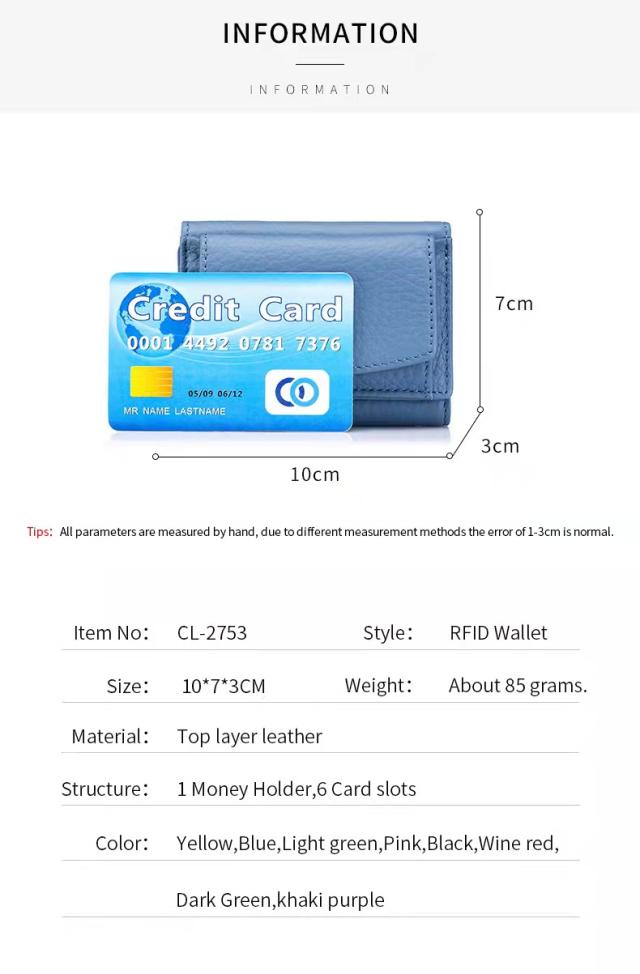 INFORMATION

INFORMATION

Credit Card
0001 4492 0781 7376
05/09 06/12
MR NAME LASTNAME

7cm

3cm

10cm

Tips: All parameters are measured by hand, due to different measurement methods the error of 1-3cm is normal.

Item No: CL-2753 Style: RFID Wallet

Size: 10*7*3CM Weight: About 85 grams.

Material: Top layer leather

Structure: 1 Money Holder,6 Card slots

Color: Yellow,Blue,Light green,Pink,Black,Wine red,

Dark Green,khaki purple